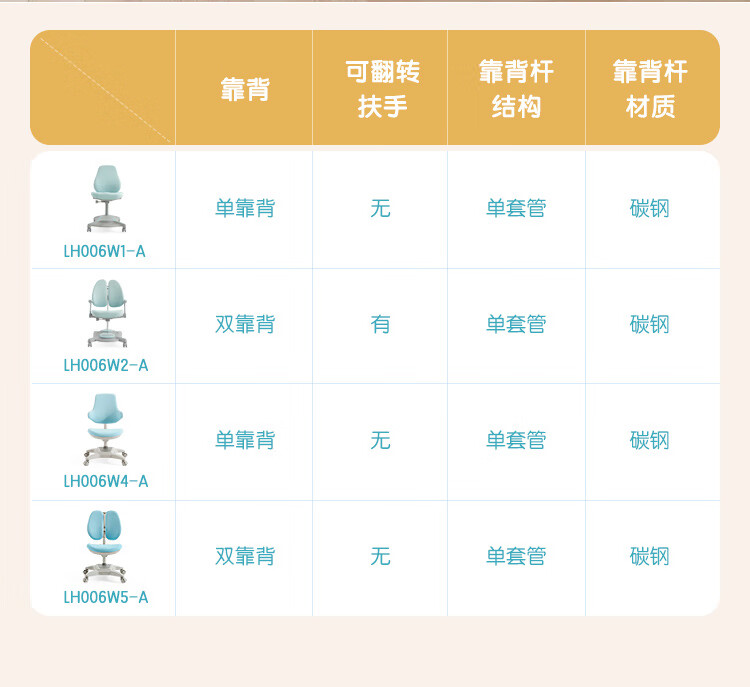 |  | 靠背 | 可翻转扶手 | 靠背杆结构 | 靠背杆材质 |
|---|---|---|---|---|
| LH006W1-A | 单靠背 | 无 | 单套管 | 碳钢 |
| LH006W2-A | 双靠背 | 有 | 单套管 | 碳钢 |
| LH006W4-A | 单靠背 | 无 | 单套管 | 碳钢 |
| LH006W5-A | 双靠背 | 无 | 单套管 | 碳钢 |